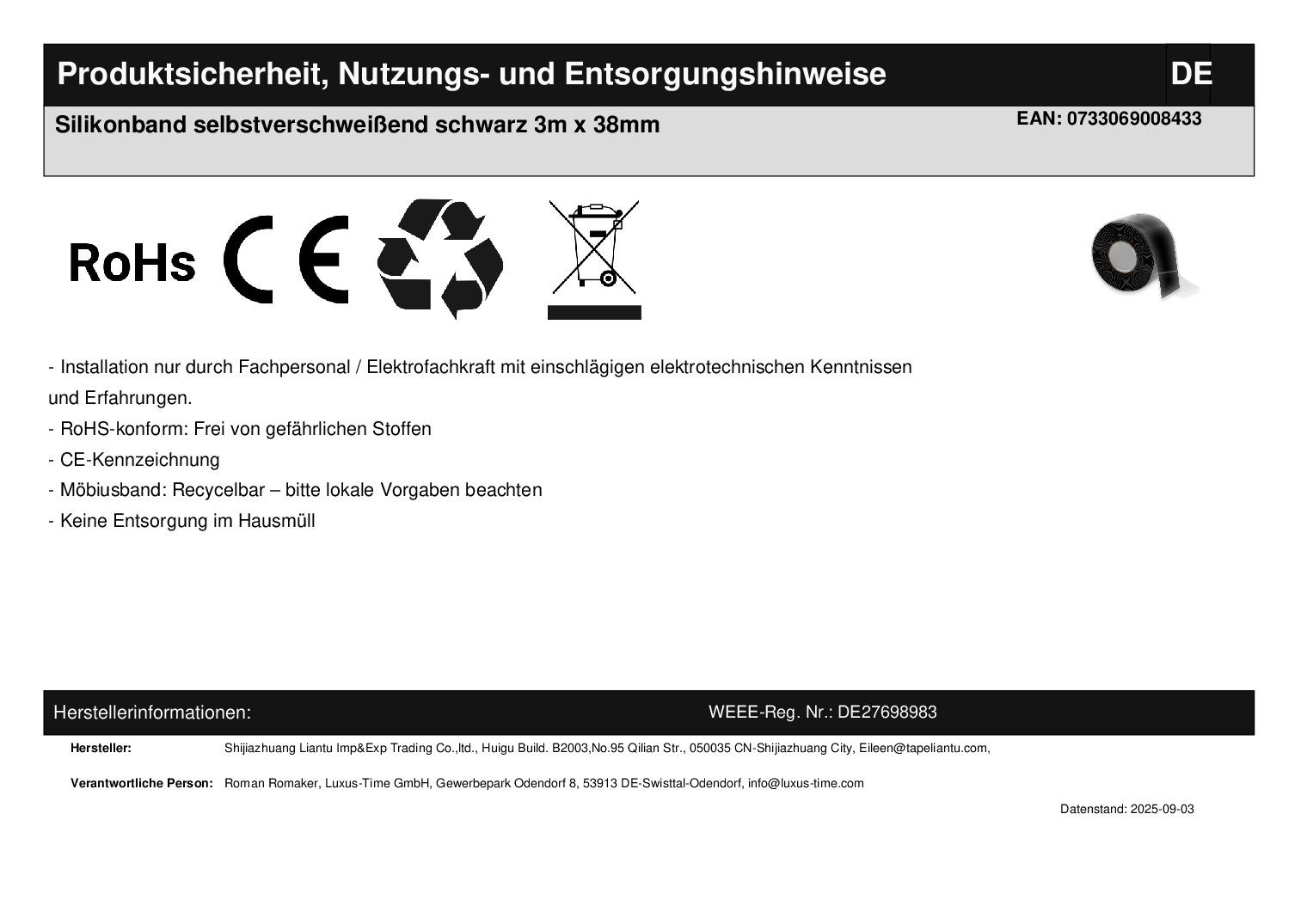 Produktsicherheit, Nutzungs- und Entsorgungshinweise

DE

Silikonband selbstverschweißend schwarz 3m x 38mm

EAN: 0733069008433

RoHs

CE

- Installation nur durch Fachpersonal / Elektrofachkraft mit einschlägigen elektrotechnischen Kenntnissen und Erfahrungen.

- RoHS-konform: Frei von gefährlichen Stoffen

- CE-Kennzeichnung

- Möbiusband: Recycelbar – bitte lokale Vorgaben beachten

- Keine Entsorgung im Hausmüll

Herstellerinformationen:

WEEE-Reg. Nr.: DE27698983

Hersteller: Shijiazhuang Liantu Imp&Exp Trading Co.,ltd., Huigu Build. B2003,No.95 Qilian Str., 050035 CN-Shijiazhuang City, Eileen@tapeliantu.com,

Verantwortliche Person: Roman Romaker, Luxus-Time GmbH, Gewerbepark Odendorf 8, 53913 DE-Swisttal-Odendorf, info@luxus-time.com

Datenstand: 2025-09-03